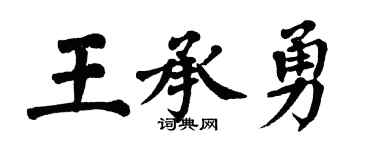 王承勇

词典网